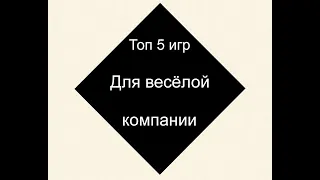 Топ 5 игр

Для весёлой

компании